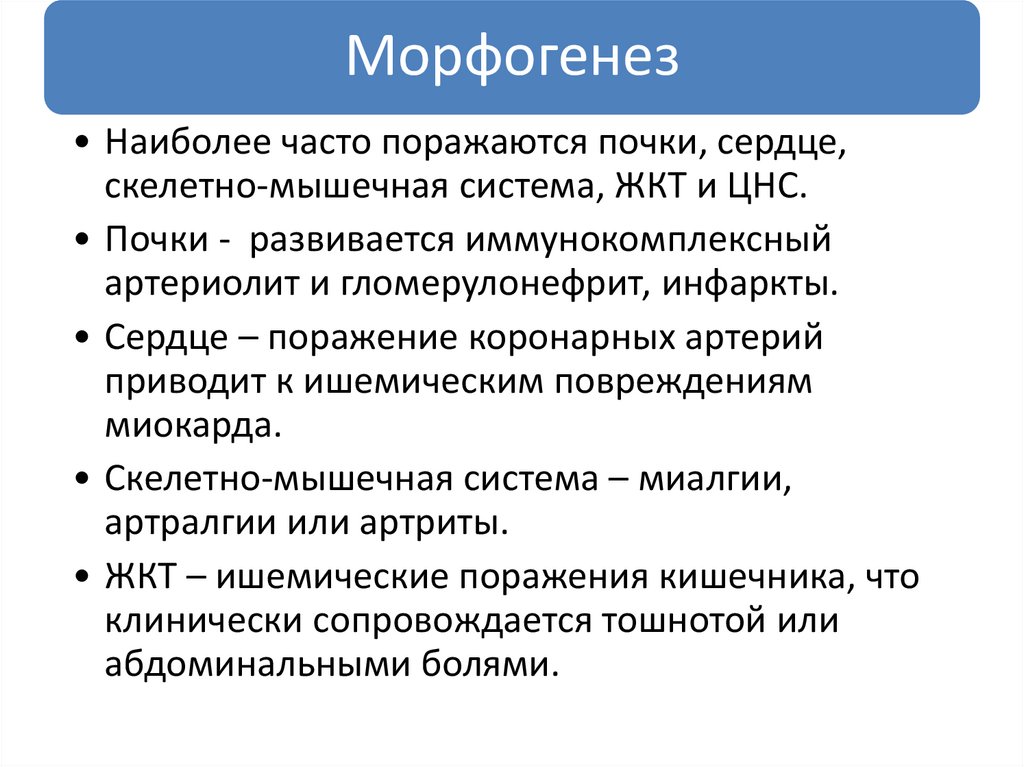 Морфогенез

• Наиболее часто поражаются почки, сердце, скелетно-мышечная система, ЖКТ и ЦНС.

• Почки -  развивается иммунокомплексный артериолит и гломерулонефрит, инфаркты.

• Сердце – поражение коронарных артерий приводит к ишемическим повреждениям миокарда.

• Скелетно-мышечная система – миалгии, артралгии или артриты.

• ЖКТ – ишемические поражения кишечника, что клинически сопровождается тошнотой или абдоминальными болями.